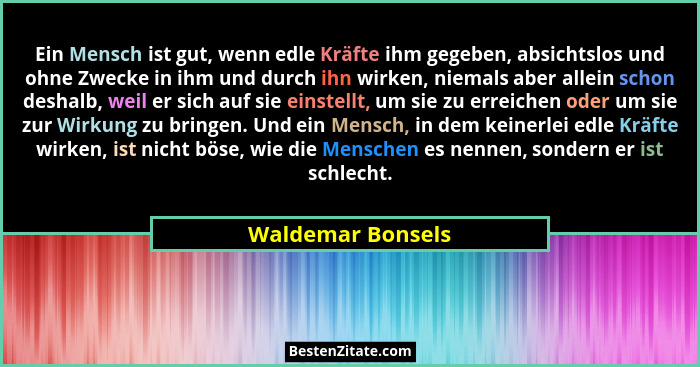 Ein Mensch ist gut, wenn edle Kräfte ihm gegeben, absichtslos und ohne Zwecke in ihm und durch ihn wirken, niemals aber allein schon deshalb, weil er sich auf sie einstellt, um sie zu erreichen oder um sie zur Wirkung zu bringen. Und ein Mensch, in dem keinerlei edle Kräfte wirken, ist nicht böse, wie die Menschen es nennen, sondern er ist schlecht.

Waldemar Bonsels

BestenZitate.com